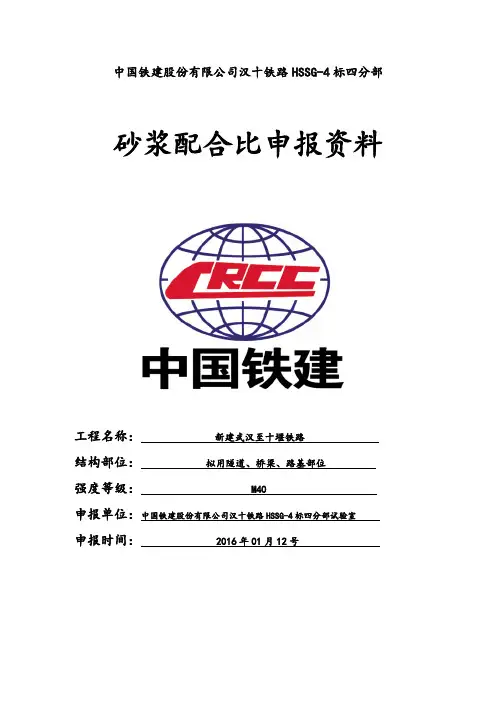 中国铁建股份有限公司汉十铁路HSSG-4标四分部

砂浆配合比申报资料

CRCC

中国铁建

工程名称： 新建武汉至十堰铁路

结构部位： 拟用隧道、桥梁、路基部位

强度等级： M40

申报单位： 中国铁建股份有限公司汉十铁路HSSG-4标四分部试验室

申报时间： 2016年01月12号